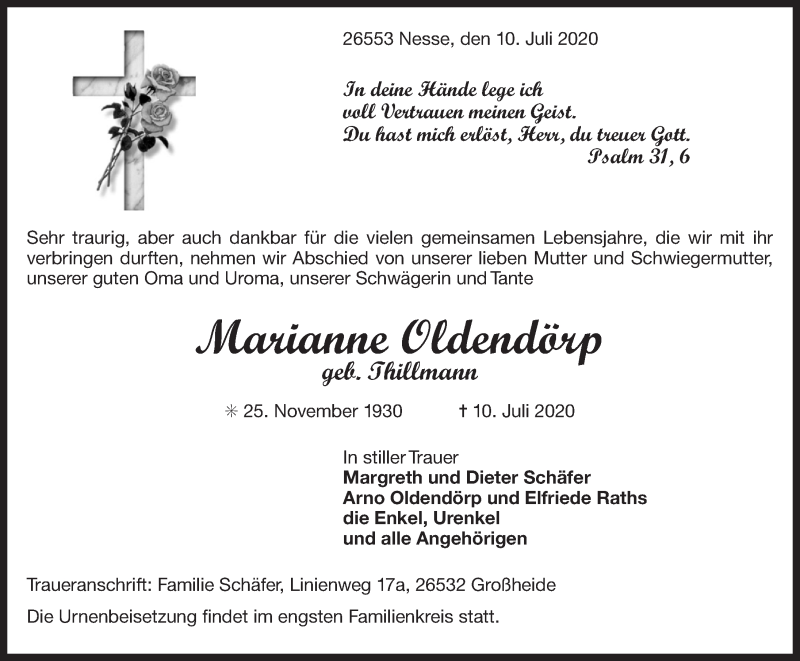 26553 Nesse, den 10. Juli 2020

In deine Hände lege ich
voll Vertrauen meinen Geist.
Du hast mich erlöst, Herr, du treuer Gott.
Psalm 31, 6

Sehr traurig, aber auch dankbar für die vielen gemeinsamen Lebensjahre, die wir mit ihr verbringen durften, nehmen wir Abschied von unserer lieben Mutter und Schwiegermutter, unserer guten Oma und Uroma, unserer Schwägerin und Tante

Marianne Oldendörp
geb. Thillmann

✳ 25. November 1930 † 10. Juli 2020

In stiller Trauer
Margreth und Dieter Schäfer
Arno Oldendörp und Elfriede Raths
die Enkel, Urenkel
und alle Angehörigen

Traueranschrift: Familie Schäfer, Linienweg 17a, 26532 Großheide

Die Urnenbeisetzung findet im engsten Familienkreis statt.